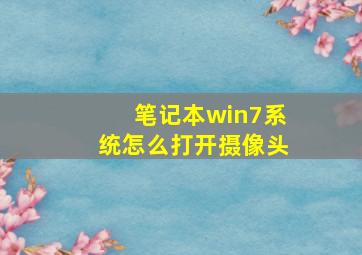 笔记本win7系统怎么打开摄像头